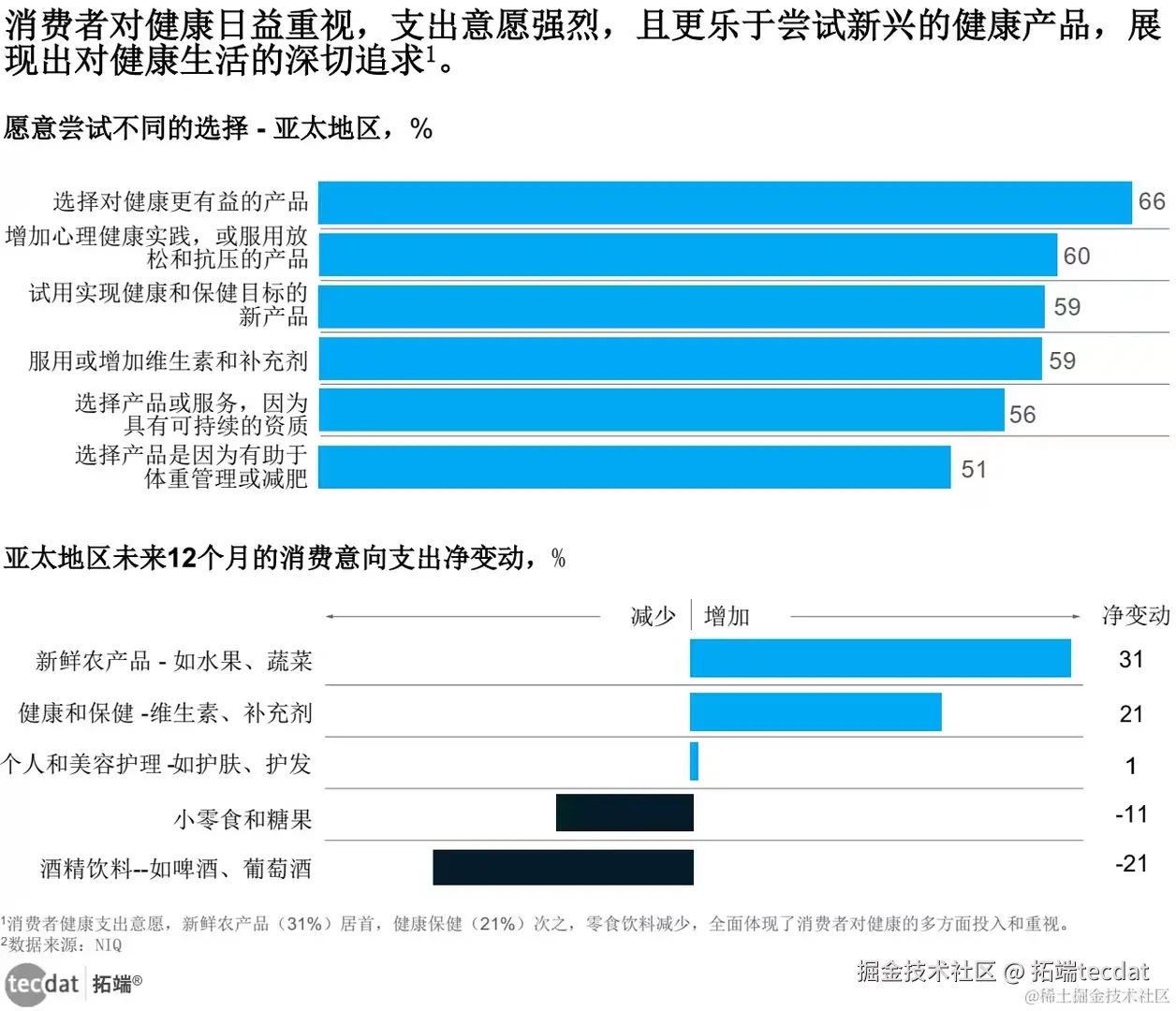 消费者对健康日益重视，支出意愿强烈，且更乐于尝试新兴的健康产品，展现出对健康生活的深切追求$^1$。

愿意尝试不同的选择 - 亚太地区，%

选择对健康更有益的产品 66
增加心理健康实践，或服用放松和抗压的产品 60
试用实现健康和保健目标的新产品 59
服用或增加维生素和补充剂 59
选择产品或服务，因为具有可持续的资质 56
选择产品是因为有助于体重管理或减肥 51

亚太地区未来12个月的消费意向支出净变动，%

减少 | 增加 净变动

新鲜农产品 - 如水果、蔬菜 31
健康和保健 -维生素、补充剂 21
个人和美容护理 -如护肤、护发 1
小零食和糖果 -11
酒精饮料--如啤酒、葡萄酒 -21

$^1$消费者健康支出意愿，新鲜农产品（31%）居首，健康保健（21%）次之，零食饮料减少，全面体现了消费者对健康的多方面投入和重视。
$^2$数据来源：NIQ

tecdat 拓端®

掘金技术社区 @ 拓端tecdat
@稀土掘金技术社区